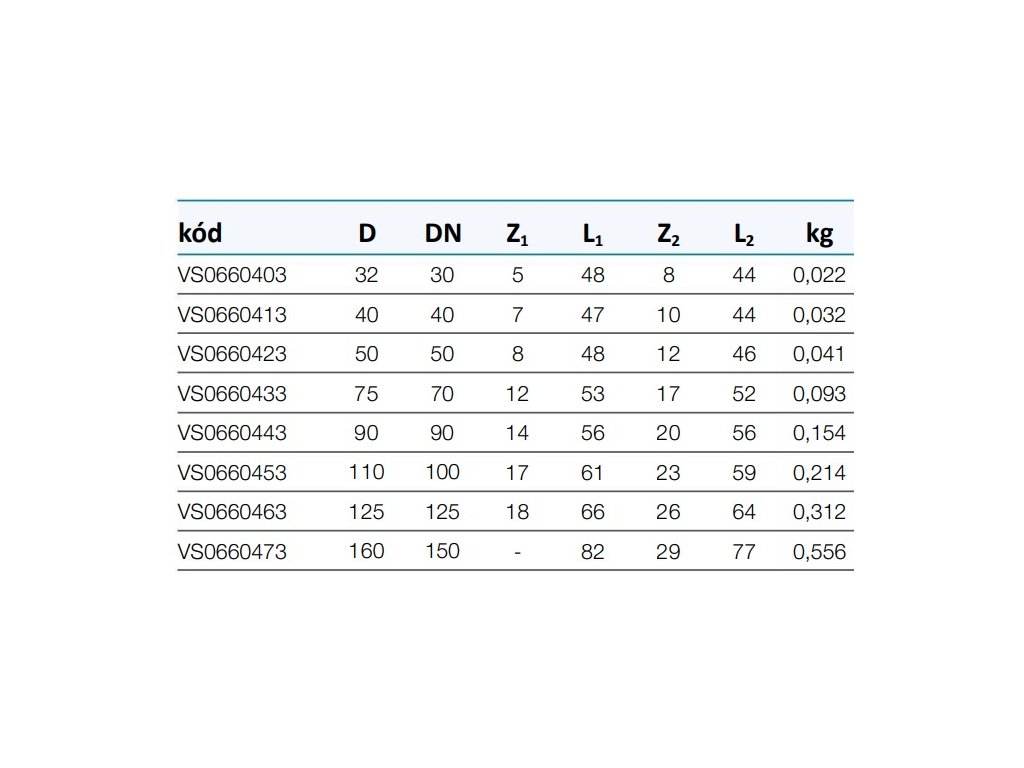 | kód | D | DN | $Z_1$ | $L_1$ | $Z_2$ | $L_2$ | kg |
|---|---|---|---|---|---|---|---|
| VS0660403 | 32 | 30 | 5 | 48 | 8 | 44 | 0,022 |
| VS0660413 | 40 | 40 | 7 | 47 | 10 | 44 | 0,032 |
| VS0660423 | 50 | 50 | 8 | 48 | 12 | 46 | 0,041 |
| VS0660433 | 75 | 70 | 12 | 53 | 17 | 52 | 0,093 |
| VS0660443 | 90 | 90 | 14 | 56 | 20 | 56 | 0,154 |
| VS0660453 | 110 | 100 | 17 | 61 | 23 | 59 | 0,214 |
| VS0660463 | 125 | 125 | 18 | 66 | 26 | 64 | 0,312 |
| VS0660473 | 160 | 150 | - | 82 | 29 | 77 | 0,556 |